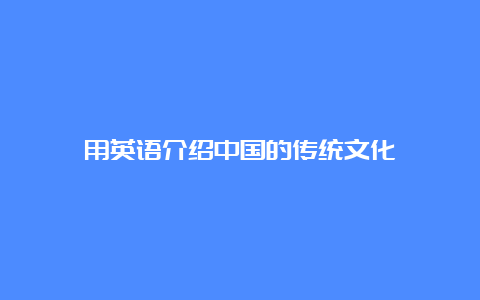 用英语介绍中国的传统文化